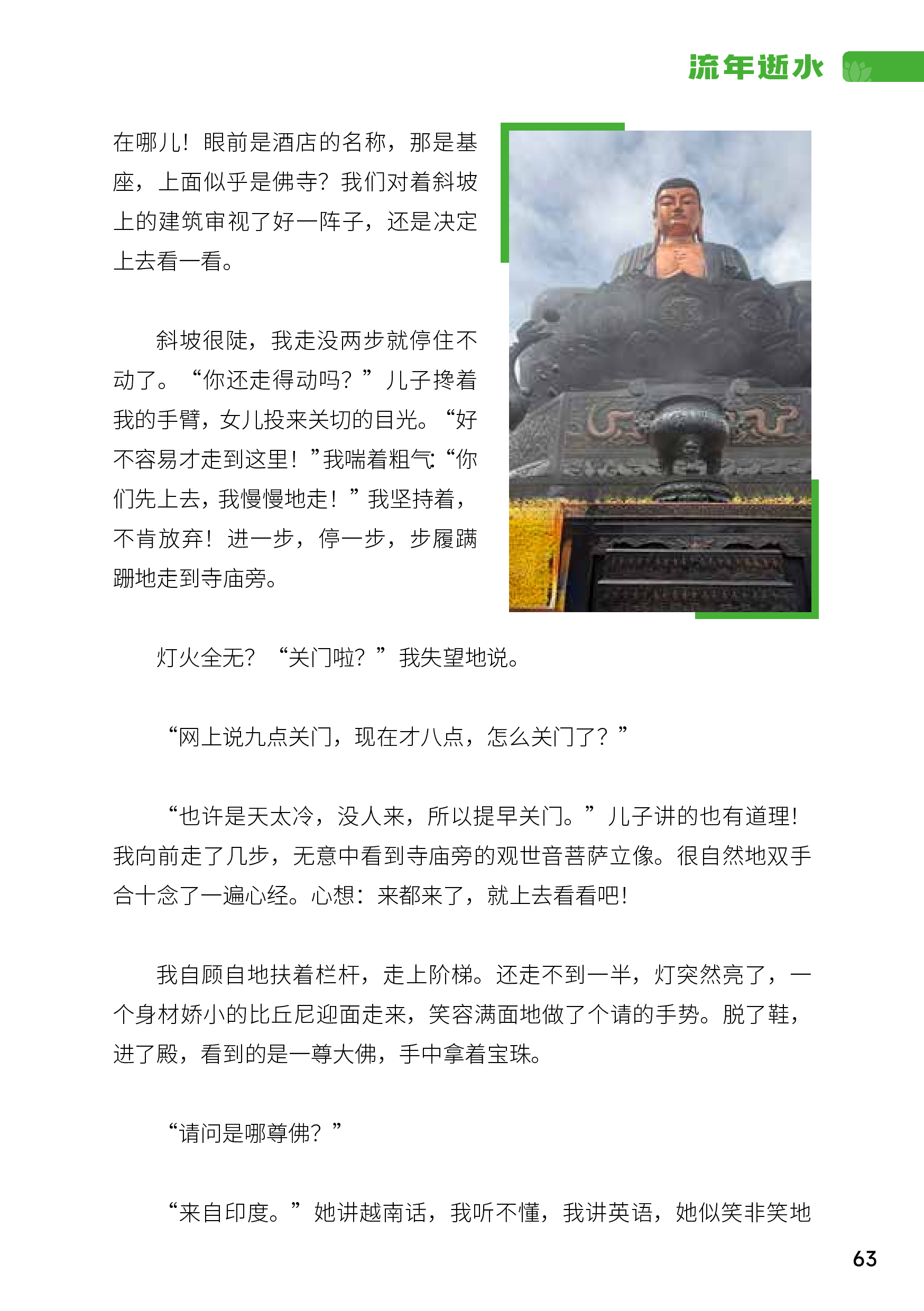 流年逝水

在哪儿！眼前是酒店的名称，那是基座，上面似乎是佛寺？我们对着斜坡上的建筑审视了好一阵子，还是决定上去看一看。

斜坡很陡，我走没两步就停住不动了。“你还走得动吗？”儿子搀着我的手臂，女儿投来关切的目光。“好不容易才走到这里！”我喘着粗气：“你们先上去，我慢慢地走！”我坚持着，不肯放弃！进一步，停一步，步履蹒跚地走到寺庙旁。

灯火全无？“关门啦？”我失望地说。

“网上说九点关门，现在才八点，怎么关门了？”

“也许是天太冷，没人来，所以提早关门。”儿子讲的也有道理！我向前走了几步，无意中看到寺庙旁的观世音菩萨立像。很自然地双手合十念了一遍心经。心想：来都来了，就上去看看吧！

我自顾自地扶着栏杆，走上阶梯。还走不到一半，灯突然亮了，一个身材娇小的比丘尼迎面走来，笑容满面地做了个请的手势。脱了鞋，进了殿，看到的是一尊大佛，手中拿着宝珠。

“请问是哪尊佛？”

“来自印度。”她讲越南话，我听不懂，我讲英语，她似笑非笑地

63